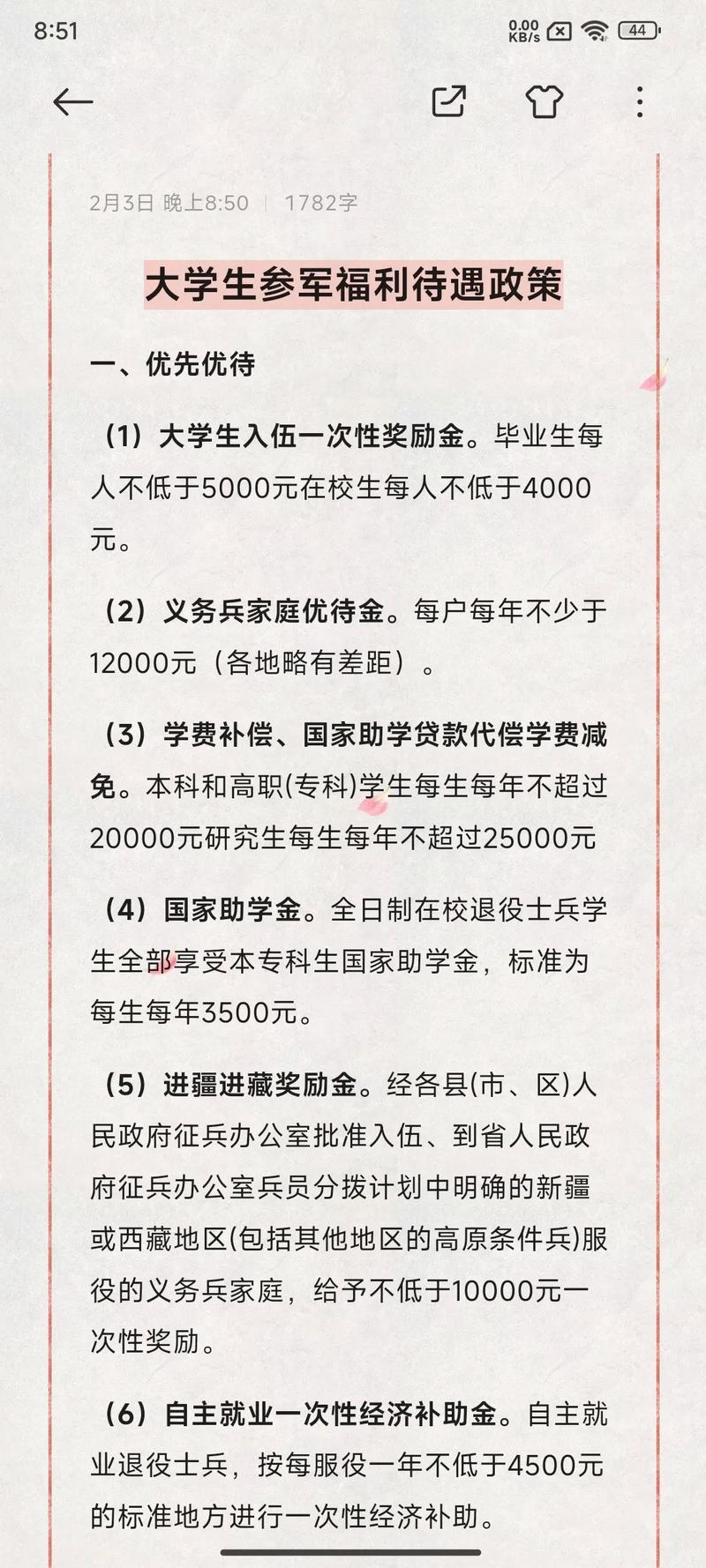 8:51

0.00 KB/s 44

2月3日 晚上8:50 | 1782字

大学生参军福利待遇政策

一、优先优待

（1）大学生入伍一次性奖励金。毕业生每人不低于5000元在校生每人不低于4000元。

（2）义务兵家庭优待金。每户每年不少于12000元（各地略有差距）。

（3）学费补偿、国家助学贷款代偿学费减免。本科和高职(专科)学生每生每年不超过20000元研究生每生每年不超过25000元

（4）国家助学金。全日制在校退役士兵学生全部享受本专科生国家助学金，标准为每生每年3500元。

（5）进疆进藏奖励金。经各县(市、区)人民政府征兵办公室批准入伍、到省人民政府征兵办公室兵员分拨计划中明确的新疆或西藏地区(包括其他地区的高原条件兵)服役的义务兵家庭，给予不低于10000元一次性奖励。

（6）自主就业一次性经济补助金。自主就业退役士兵，按每服役一年不低于4500元的标准地方进行一次性经济补助。